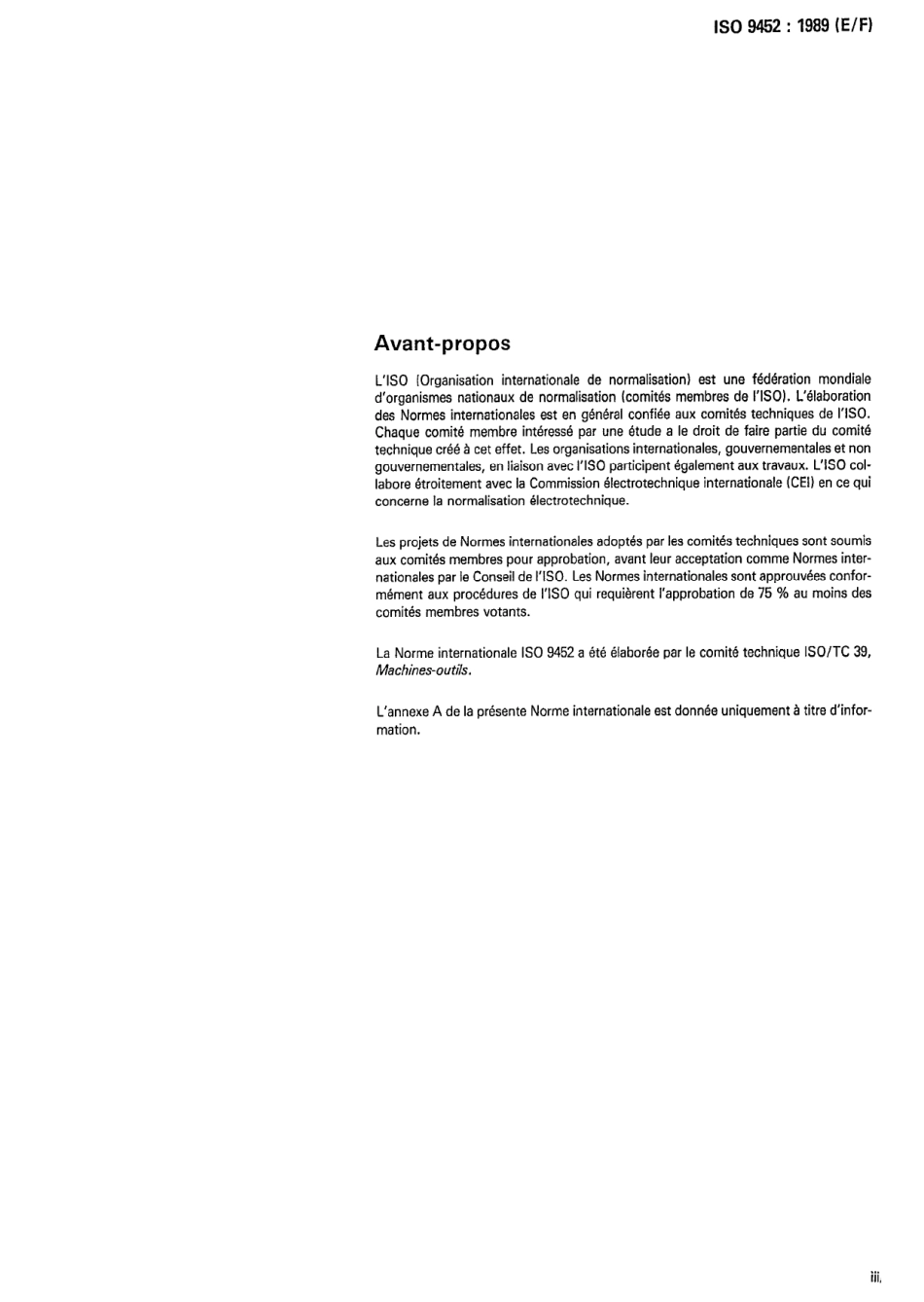 ISO 9452 : 1989 (E/F)

Avant-propos

L'ISO (Organisation internationale de normalisation) est une fédération mondiale d'organismes nationaux de normalisation (comités membres de l'ISO). L'élaboration des Normes internationales est en général confiée aux comités techniques de l'ISO. Chaque comité membre intéressé par une étude a le droit de faire partie du comité technique créé à cet effet. Les organisations internationales, gouvernementales et non gouvernementales, en liaison avec l'ISO participent également aux travaux. L'ISO collabore étroitement avec la Commission électrotechnique internationale (CEI) en ce qui concerne la normalisation électrotechnique.

Les projets de Normes internationales adoptés par les comités techniques sont soumis aux comités membres pour approbation, avant leur acceptation comme Normes internationales par le Conseil de l'ISO. Les Normes internationales sont approuvées conformément aux procédures de l'ISO qui requièrent l'approbation de 75 % au moins des comités membres votants.

La Norme internationale ISO 9452 a été élaborée par le comité technique ISO/TC 39, Machines-outils.

L'annexe A de la présente Norme internationale est donnée uniquement à titre d'information.

iii